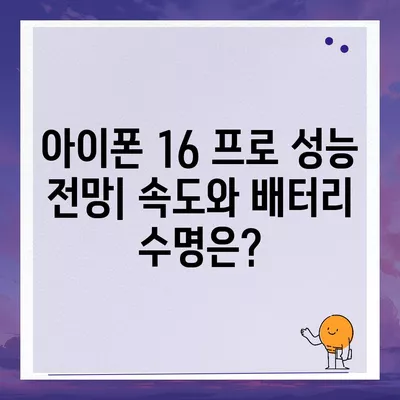 아이폰 16 프로 성능 전망| 속도와 배터리 수명은?